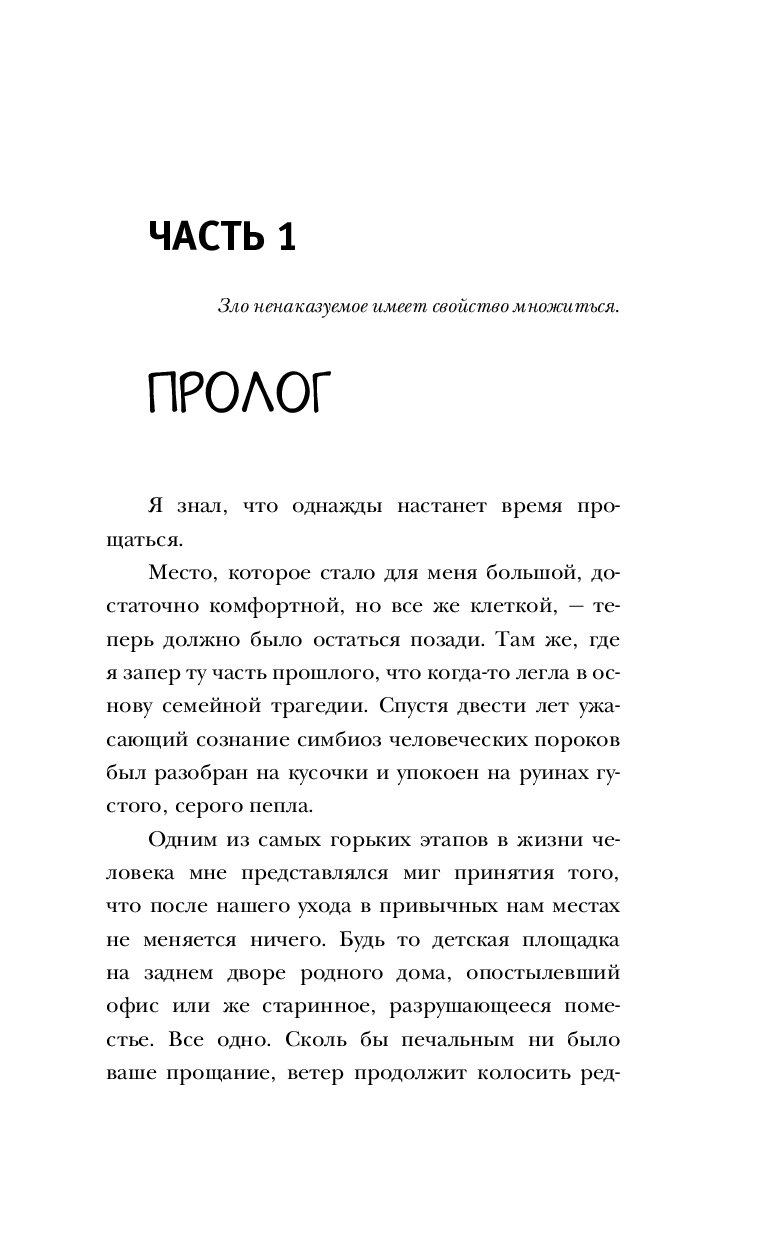 ЧАСТЬ 1

Зло ненаказуемое имеет свойство множиться.

ПРОЛОГ

Я знал, что однажды настанет время прощаться.

Место, которое стало для меня большой, достаточно комфортной, но все же клеткой, — теперь должно было остаться позади. Там же, где я запер ту часть прошлого, что когда-то легла в основу семейной трагедии. Спустя двести лет ужасающий сознание симбиоз человеческих пороков был разобран на кусочки и упокоен на руинах густого, серого пепла.

Одним из самых горьких этапов в жизни человека мне представлялся миг принятия того, что после нашего ухода в привычных нам местах не меняется ничего. Будь то детская площадка на заднем дворе родного дома, опостылевший офис или же старинное, разрушающееся поместье. Все одно. Сколь бы печальным ни было ваше прощание, ветер продолжит колосить ред-